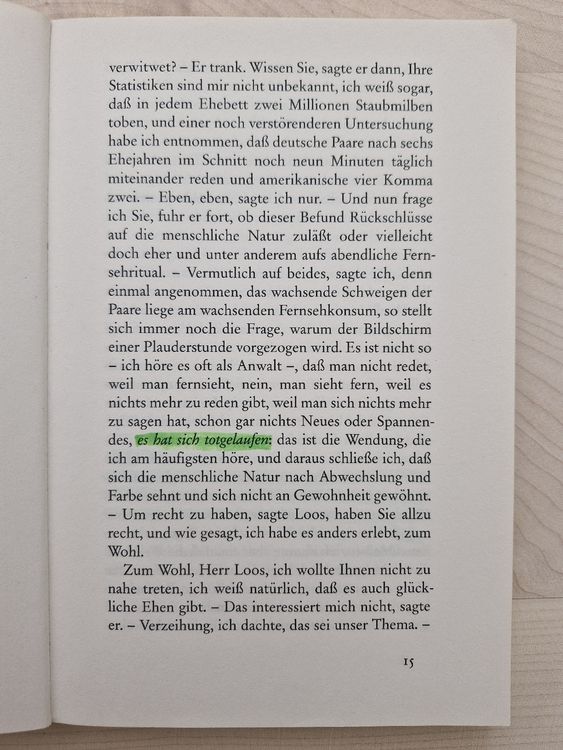 verwitwet? – Er trank. Wissen Sie, sagte er dann, Ihre Statistiken sind mir nicht unbekannt, ich weiß sogar, daß in jedem Ehebett zwei Millionen Staubmilben toben, und einer noch verstörenderen Untersuchung habe ich entnommen, daß deutsche Paare nach sechs Ehejahren im Schnitt noch neun Minuten täglich miteinander reden und amerikanische vier Komma zwei. – Eben, eben, sagte ich nur. – Und nun frage ich Sie, fuhr er fort, ob dieser Befund Rückschlüsse auf die menschliche Natur zuläßt oder vielleicht doch eher und unter anderem aufs abendliche Fernsehritual. – Vermutlich auf beides, sagte ich, denn einmal angenommen, das wachsende Schweigen der Paare liege am wachsenden Fernsehkonsum, so stellt sich immer noch die Frage, warum der Bildschirm einer Plauderstunde vorgezogen wird. Es ist nicht so – ich höre es oft als Anwalt –, daß man nicht redet, weil man fernsieht, nein, man sieht fern, weil es nichts mehr zu reden gibt, weil man sich nichts mehr zu sagen hat, schon gar nichts Neues oder Spannendes, es hat sich totgelaufen: das ist die Wendung, die ich am häufigsten höre, und daraus schließe ich, daß sich die menschliche Natur nach Abwechslung und Farbe sehnt und sich nicht an Gewohnheit gewöhnt. – Um recht zu haben, sagte Loos, haben Sie allzu recht, und wie gesagt, ich habe es anders erlebt, zum Wohl.

Zum Wohl, Herr Loos, ich wollte Ihnen nicht zu nahe treten, ich weiß natürlich, daß es auch glückliche Ehen gibt. – Das interessiert mich nicht, sagte er. – Verzeihung, ich dachte, das sei unser Thema. –

15